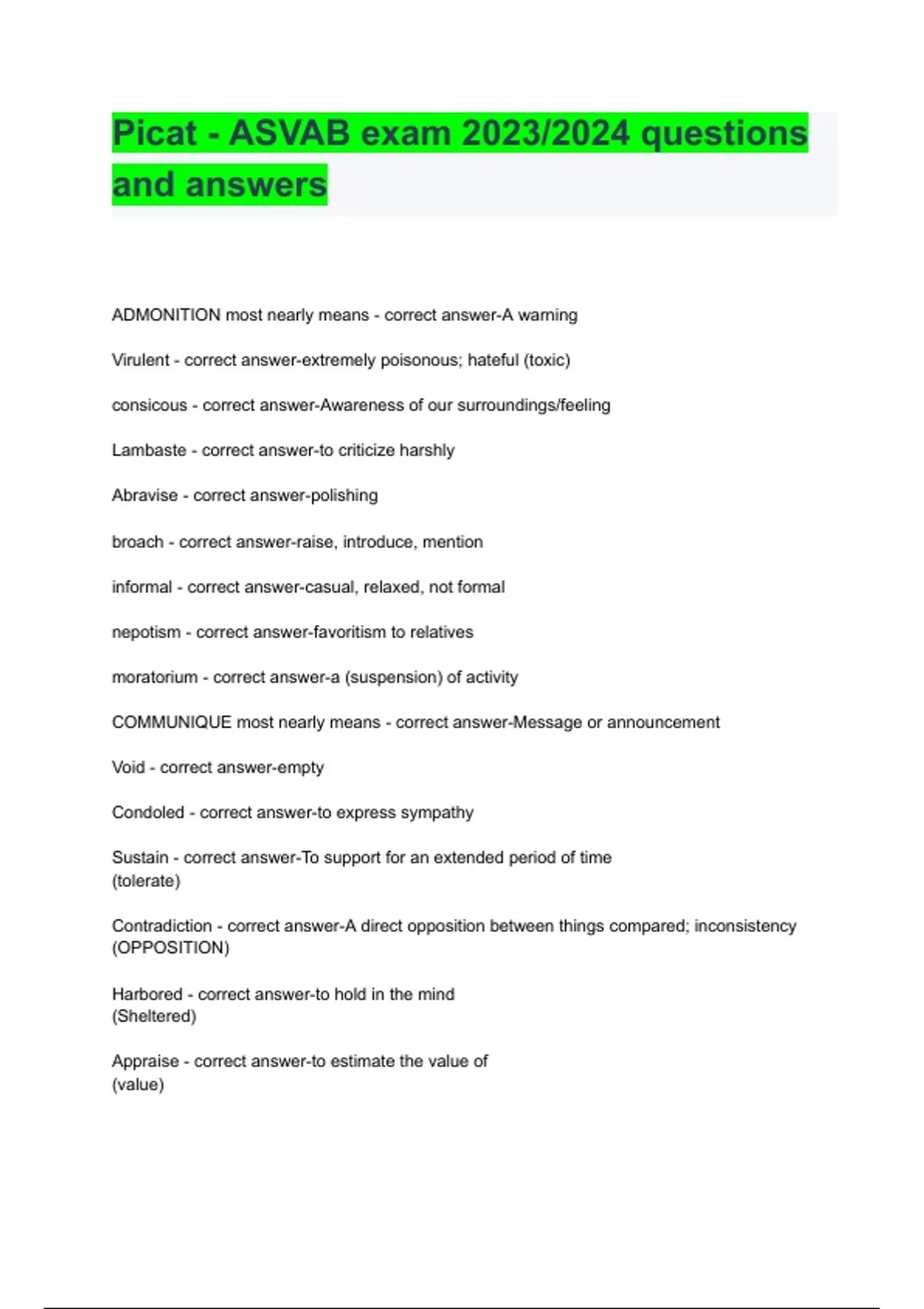 Picat - ASVAB exam 2023/2024 questions and answers

ADMONITION most nearly means - correct answer-A warning

Virulent - correct answer-extremely poisonous; hateful (toxic)

consicous - correct answer-Awareness of our surroundings/feeling

Lambaste - correct answer-to criticize harshly

Abravise - correct answer-polishing

broach - correct answer-raise, introduce, mention

informal - correct answer-casual, relaxed, not formal

nepotism - correct answer-favoritism to relatives

moratorium - correct answer-a (suspension) of activity

COMMUNIQUE most nearly means - correct answer-Message or announcement

Void - correct answer-empty

Condoled - correct answer-to express sympathy

Sustain - correct answer-To support for an extended period of time
(tolerate)

Contradiction - correct answer-A direct opposition between things compared; inconsistency
(OPPOSITION)

Harbored - correct answer-to hold in the mind
(Sheltered)

Appraise - correct answer-to estimate the value of
(value)